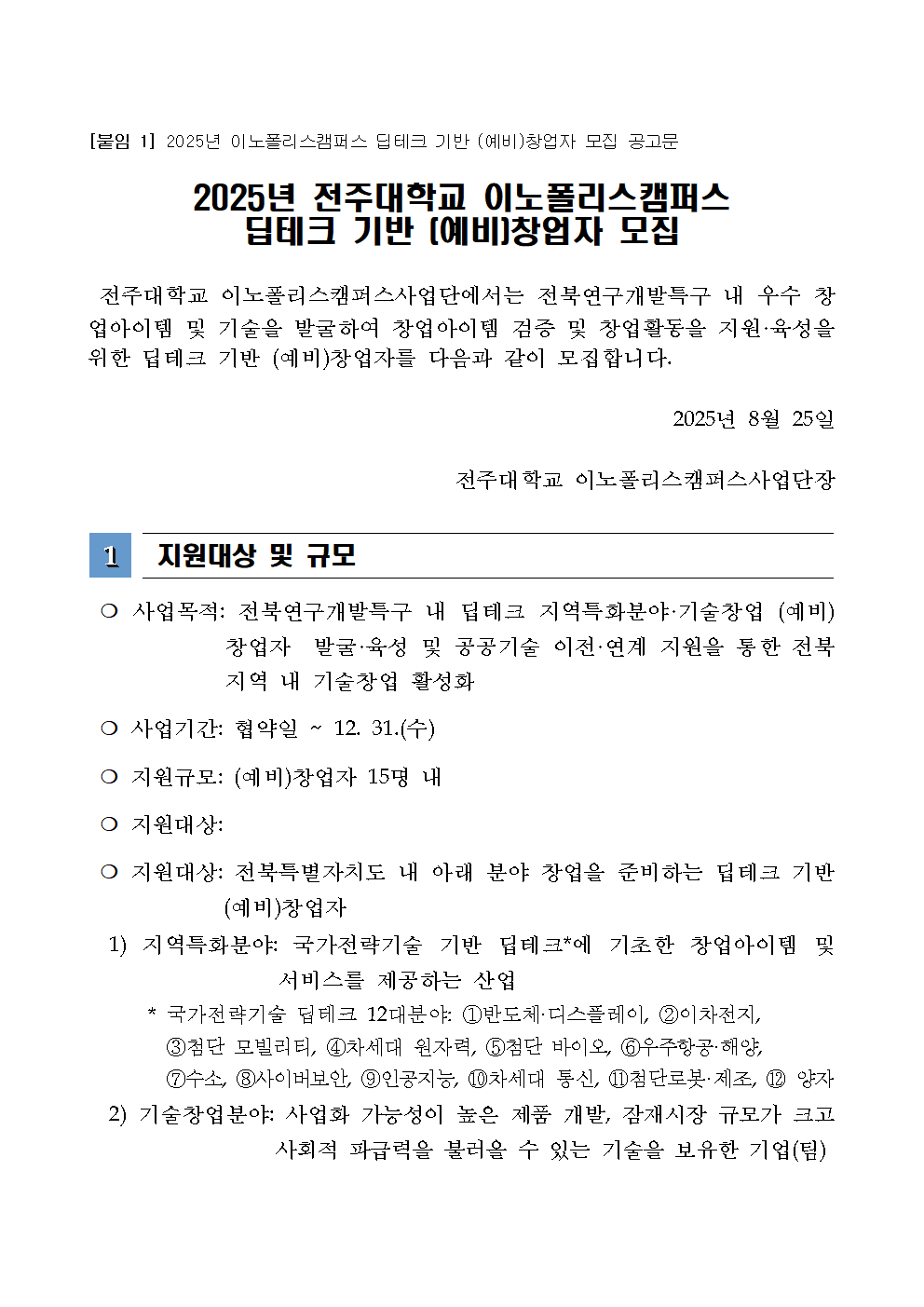 [붙임 1] 2025년 이노폴리스캠퍼스 딥테크 기반 (예비)창업자 모집 공고문

2025년 전주대학교 이노폴리스캠퍼스 딥테크 기반 (예비)창업자 모집

전주대학교 이노폴리스캠퍼스사업단에서는 전북연구개발특구 내 우수 창업아이템 및 기술을 발굴하여 창업아이템 검증 및 창업활동을 지원·육성을 위한 딥테크 기반 (예비)창업자를 다음과 같이 모집합니다.

2025년 8월 25일

전주대학교 이노폴리스캠퍼스사업단장

1 지원대상 및 규모

❍ 사업목적: 전북연구개발특구 내 딥테크 지역특화분야·기술창업 (예비)창업자 발굴·육성 및 공공기술 이전·연계 지원을 통한 전북지역 내 기술창업 활성화

❍ 사업기간: 협약일 ~ 12. 31.(수)

❍ 지원규모: (예비)창업자 15명 내

❍ 지원대상:

❍ 지원대상: 전북특별자치도 내 아래 분야 창업을 준비하는 딥테크 기반 (예비)창업자

1) 지역특화분야: 국가전략기술 기반 딥테크*에 기초한 창업아이템 및 서비스를 제공하는 산업

* 국가전략기술 딥테크 12대분야: ①반도체·디스플레이, ②이차전지, ③첨단 모빌리티, ④차세대 원자력, ⑤첨단 바이오, ⑥우주항공·해양, ⑦수소, ⑧사이버보안, ⑨인공지능, ⑩차세대 통신, ⑪첨단로봇·제조, ⑫ 양자

2) 기술창업분야: 사업화 가능성이 높은 제품 개발, 잠재시장 규모가 크고 사회적 파급력을 불러올 수 있는 기술을 보유한 기업(팀)